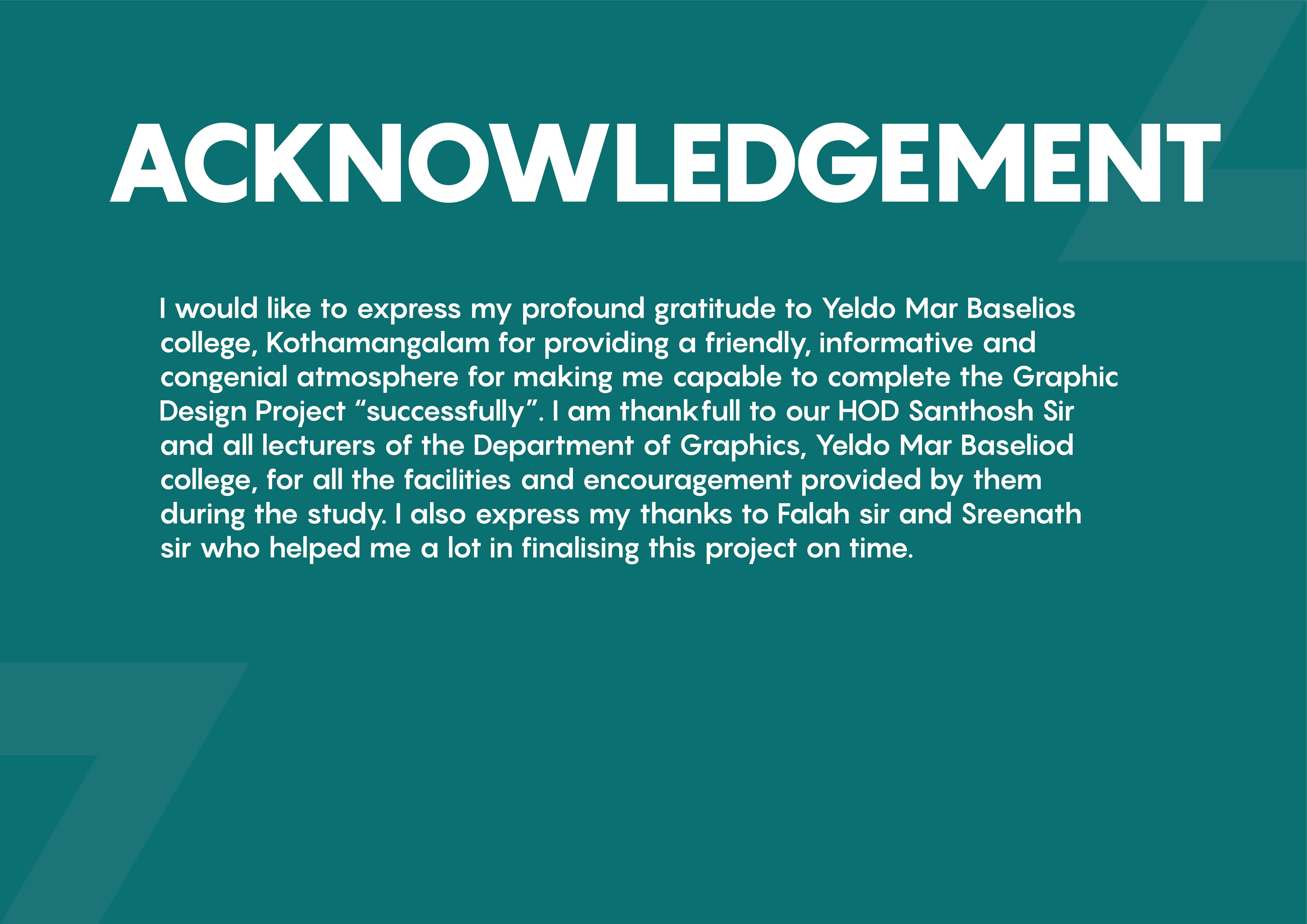 ACKNOWLEDGEMENT

I would like to express my profound gratitude to Yeldo Mar Baselios college, Kothamangalam for providing a friendly, informative and congenial atmosphere for making me capable to complete the Graphic Design Project "successfully". I am thankfull to our HOD Santhosh Sir and all lecturers of the Department of Graphics, Yeldo Mar Baseliod college, for all the facilities and encouragement provided by them during the study. I also express my thanks to Falah sir and Sreenath sir who helped me a lot in finalising this project on time.